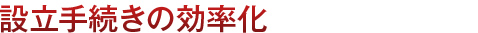 設立手続きの効率化